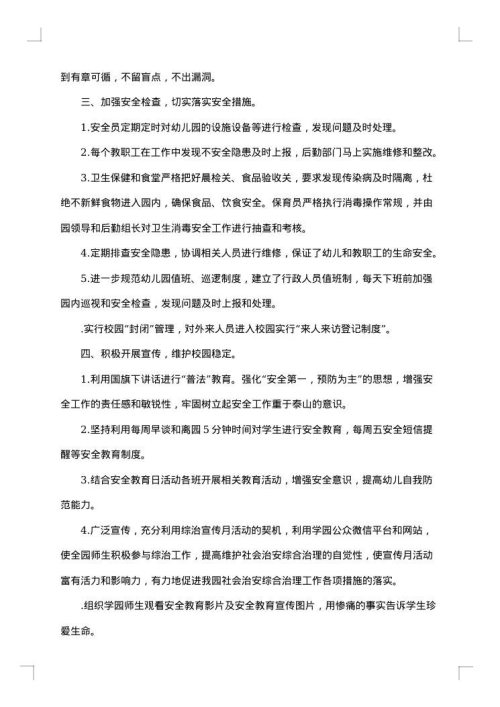 到有章可循，不留盲点，不出漏洞。

三、加强安全检查，切实落实安全措施。

1.安全员定期定时对幼儿园的设施设备等进行检查，发现问题及时处理。

2.每个教职工在工作中发现不安全隐患及时上报，后勤部门马上实施维修和整改。

3.卫生保健和食堂严格把好晨检关、食品验收关，要求发现传染病及时隔离，杜绝不新鲜食物进入园内，确保食品、饮食安全。保育员严格执行消毒操作常规，并由园领导和后勤组长对卫生消毒安全工作进行抽查和考核。

4.定期排查安全隐患，协调相关人员进行维修，保证了幼儿和教职工的生命安全。

5.进一步规范幼儿园值班、巡逻制度，建立了行政人员值班制，每天下班前加强园内巡视和安全检查，发现问题及时上报和处理。

.实行校园"封闭"管理，对外来人员进入校园实行"来人来访登记制度"。

四、积极开展宣传，维护校园稳定。

1.利用国旗下讲话进行"普法"教育。强化"安全第一，预防为主"的思想，增强安全工作的责任感和敏锐性，牢固树立起安全工作重于泰山的意识。

2.坚持利用每周早谈和离园 5 分钟时间对学生进行安全教育，每周五安全短信提醒等安全教育制度。

3.结合安全教育日活动各班开展相关教育活动，增强安全意识，提高幼儿自我防范能力。

4.广泛宣传，充分利用综治宣传月活动的契机，利用学园公众微信平台和网站，使全园师生积极参与综治工作，提高维护社会治安综合治理的自觉性，使宣传月活动富有活力和影响力，有力地促进我园社会治安综合治理工作各项措施的落实。

.组织学园师生观看安全教育影片及安全教育宣传图片，用惨痛的事实告诉学生珍爱生命。